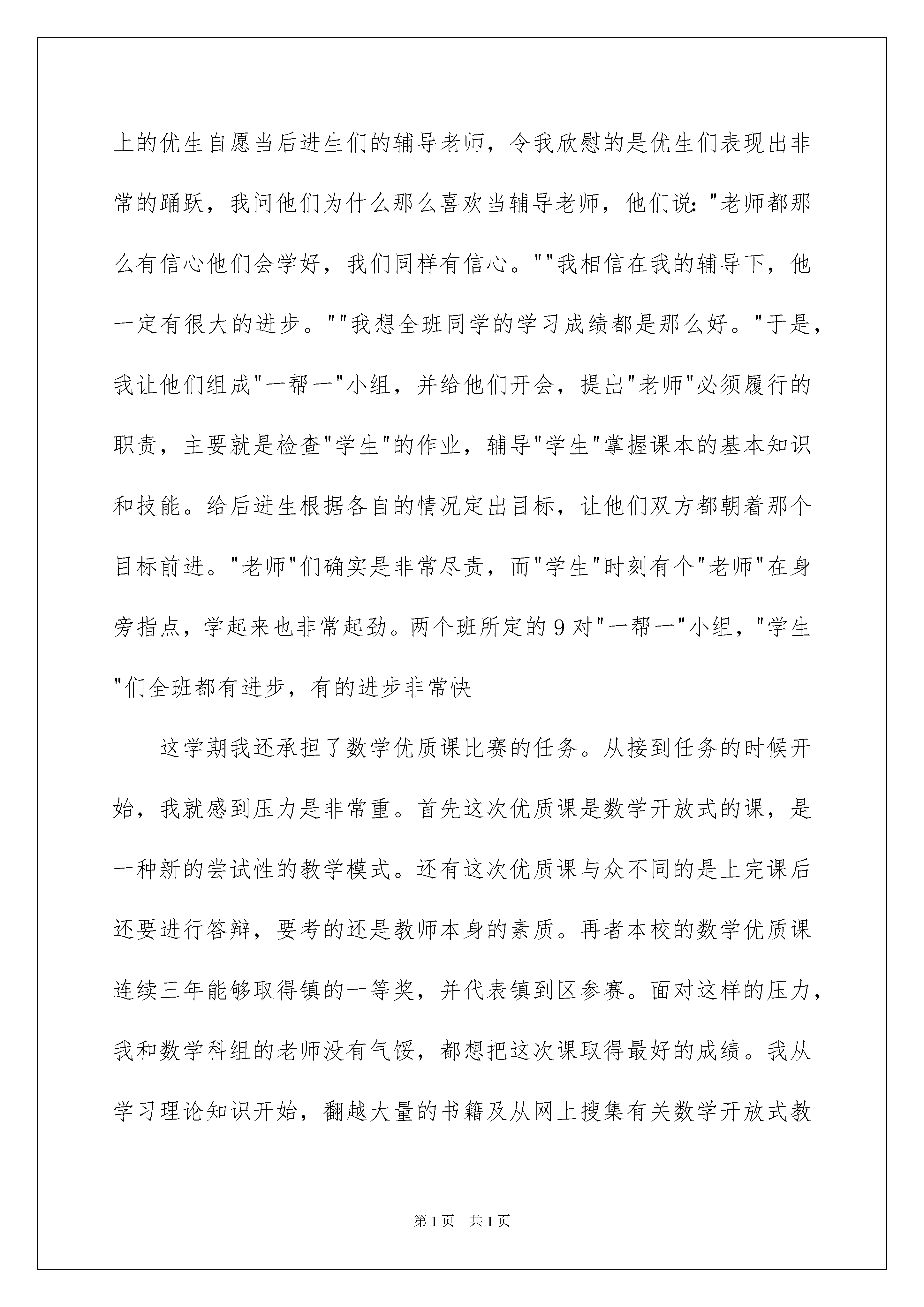 上的优生自愿当后进生们的辅导老师，令我欣慰的是优生们表现出非常的踊跃，我问他们为什么那么喜欢当辅导老师，他们说："老师都那么有信心他们会学好，我们同样有信心。""我相信在我的辅导下，他一定有很大的进步。""我想全班同学的学习成绩都是那么好。"于是，我让他们组成"一帮一"小组，并给他们开会，提出"老师"必须履行的职责，主要就是检查"学生"的作业，辅导"学生"掌握课本的基本知识和技能。给后进生根据各自的情况定出目标，让他们双方都朝着那个目标前进。"老师"们确实是非常尽责，而"学生"时刻有个"老师"在身旁指点，学起来也非常起劲。两个班所定的9对"一帮一"小组，"学生"们全班都有进步，有的进步非常快

这学期我还承担了数学优质课比赛的任务。从接到任务的时候开始，我就感到压力是非常重。首先这次优质课是数学开放式的课，是一种新的尝试性的教学模式。还有这次优质课与众不同的是上完课后还要进行答辩，要考的还是教师本身的素质。再者本校的数学优质课连续三年能够取得镇的一等奖，并代表镇到区参赛。面对这样的压力，我和数学科组的老师没有气馁，都想把这次课取得最好的成绩。我从学习理论知识开始，翻越大量的书籍及从网上搜集有关数学开放式教

第1页 共1页